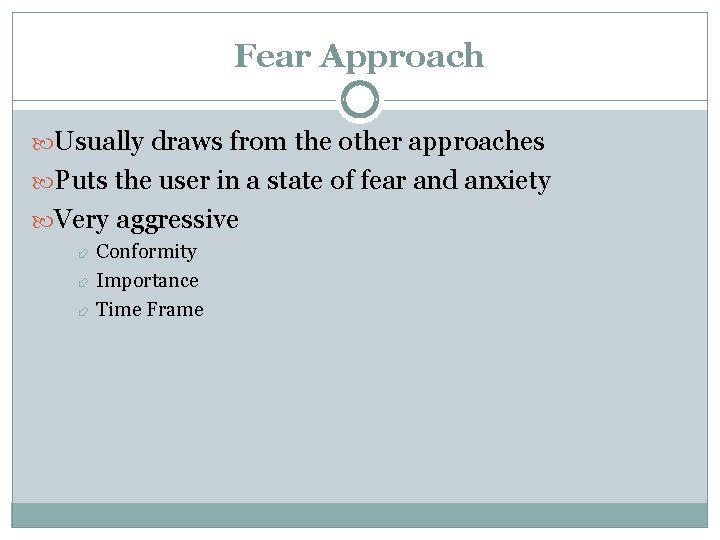 Fear Approach

Usually draws from the other approaches

Puts the user in a state of fear and anxiety

Very aggressive

Conformity

Importance

Time Frame